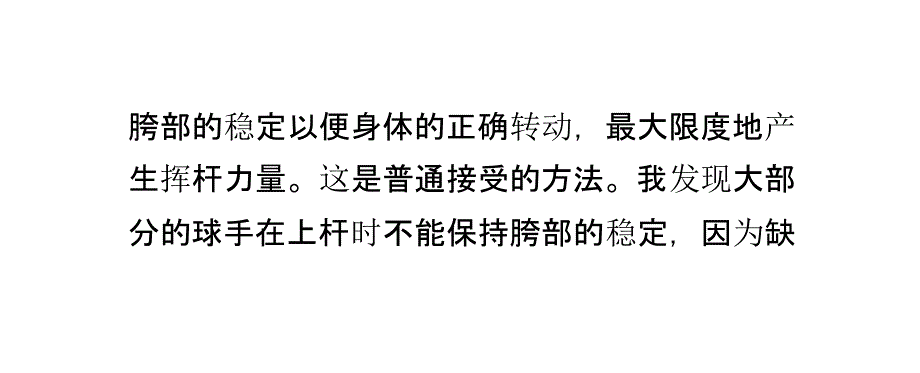 胯部的稳定以便身体的正确转动，最大限度地产生挥杆力量。这是普通接受的方法。我发现大部分的球手在上杆时不能保持胯部的稳定，因为缺